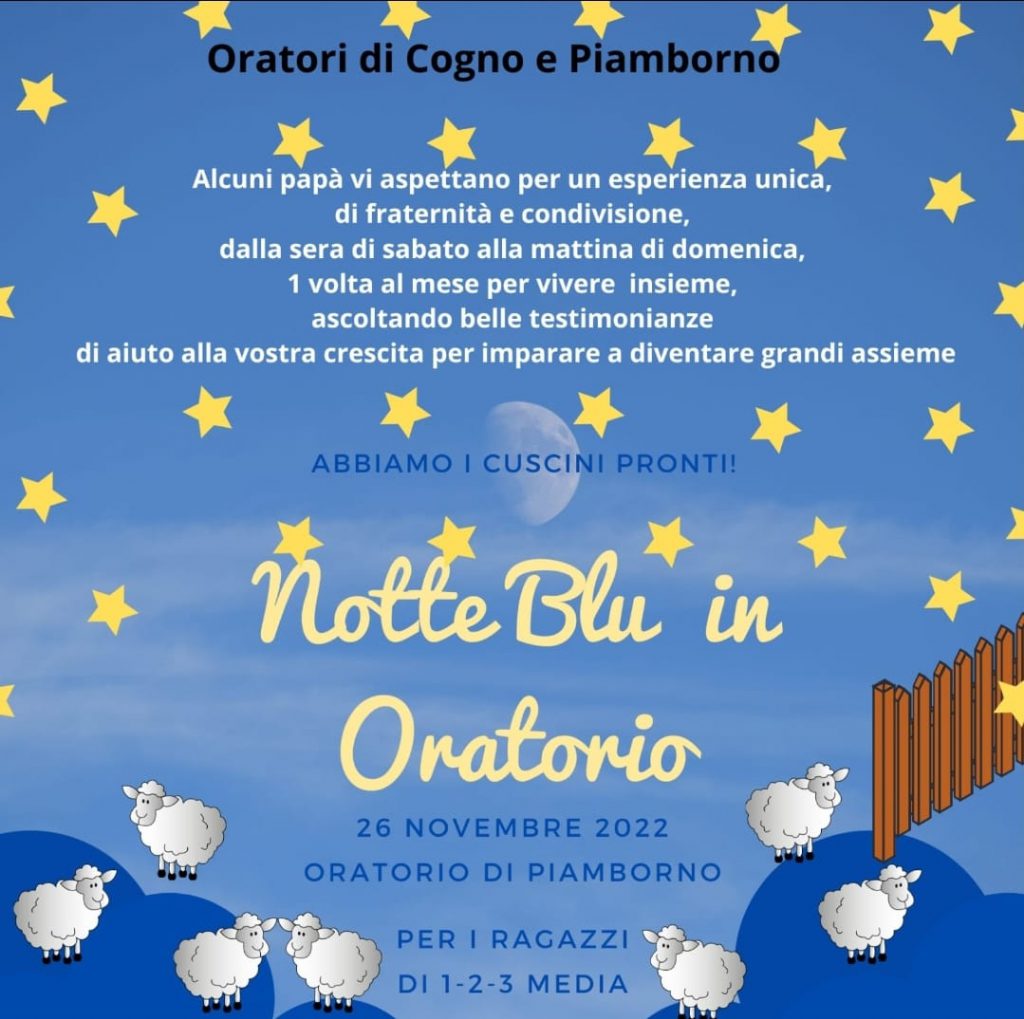 Oratori di Cogno e Piamborno

Alcuni papà vi aspettano per un esperienza unica, di fraternità e condivisione, dalla sera di sabato alla mattina di domenica, 1 volta al mese per vivere insieme, ascoltando belle testimonianze di aiuto alla vostra crescita per imparare a diventare grandi assieme

ABBIAMO I CUSCINI PRONTI!

Notte Blu in Oratorio

26 NOVEMBRE 2022
ORATORIO DI PIAMBORNO

PER I RAGAZZI
DI 1-2-3 MEDIA